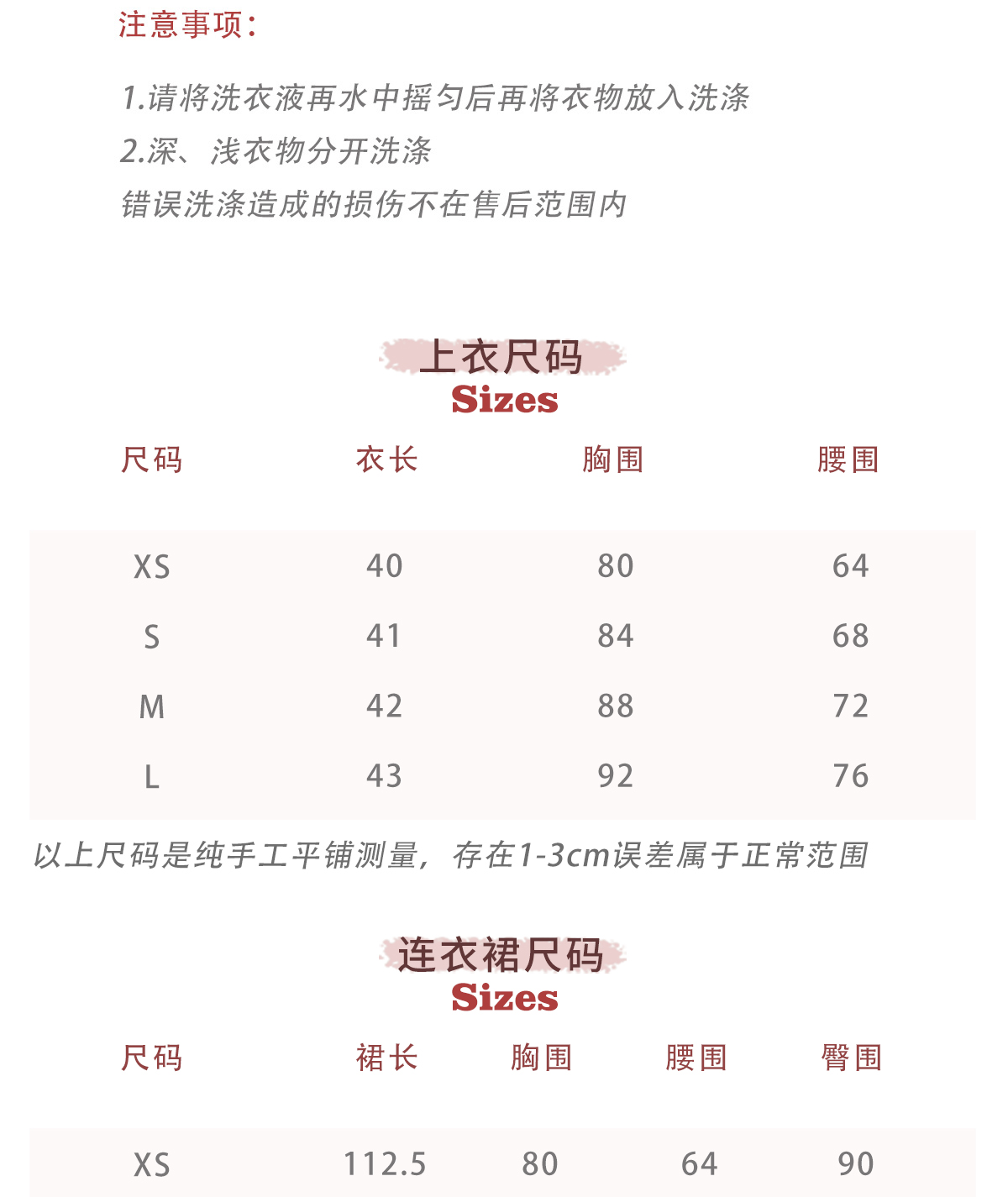 注意事项:

1.请将洗衣液再水中摇匀后再将衣物放入洗涤
2.深、浅衣物分开洗涤
错误洗涤造成的损伤不在售后范围内

上衣尺码
Sizes

| 尺码 | 衣长 | 胸围 | 腰围 |
|---|---|---|---|
| XS | 40 | 80 | 64 |
| S | 41 | 84 | 68 |
| M | 42 | 88 | 72 |
| L | 43 | 92 | 76 |

以上尺码是纯手工平铺测量，存在1-3cm误差属于正常范围

连衣裙尺码
Sizes

| 尺码 | 裙长 | 胸围 | 腰围 | 臀围 |
|---|---|---|---|---|
| XS | 112.5 | 80 | 64 | 90 |